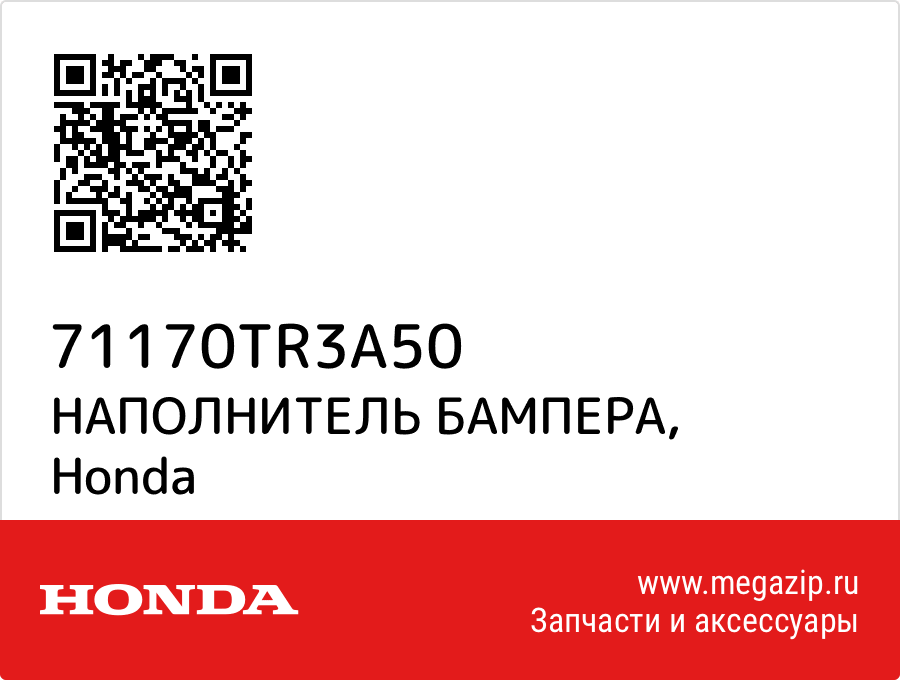 71170TR3A50
НАПОЛНИТЕЛЬ БАМПЕРА,
Honda

HONDA

www.megazip.ru
Запчасти и аксессуары